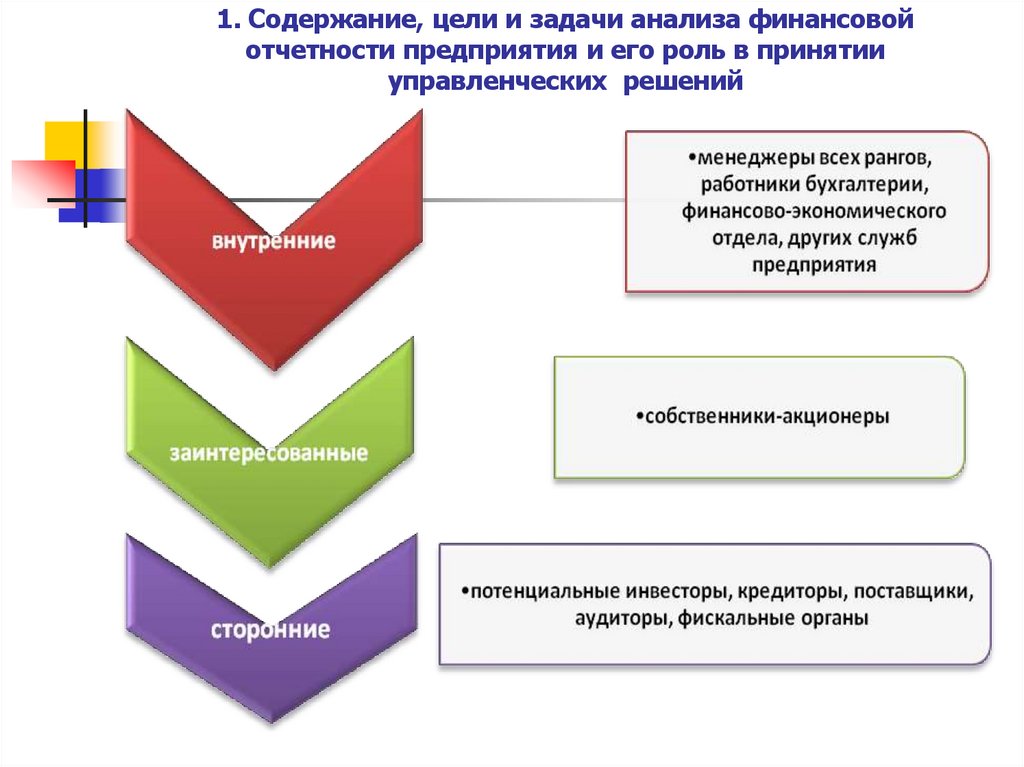 1. Содержание, цели и задачи анализа финансовой отчетности предприятия и его роль в принятии управленческих решений

внутренние

•менеджеры всех рангов, работники бухгалтерии, финансово-экономического отдела, других служб предприятия

заинтересованные

•собственники-акционеры

сторонние

•потенциальные инвесторы, кредиторы, поставщики, аудиторы, фискальные органы